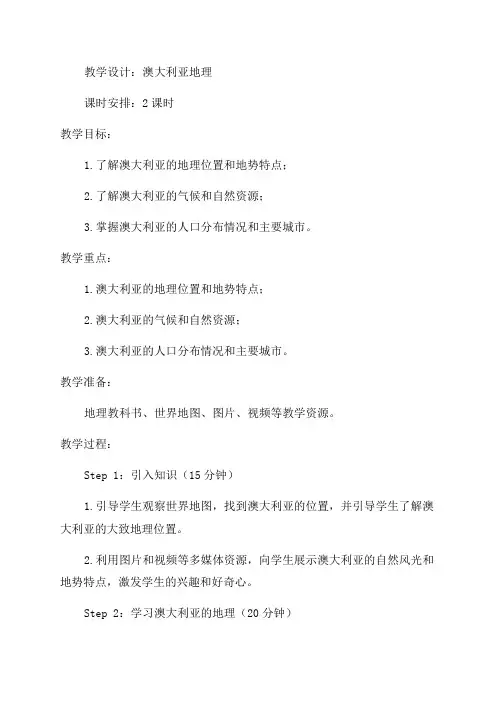 教学设计：澳大利亚地理

课时安排：2 课时

教学目标：

1. 了解澳大利亚的地理位置和地势特点；

2. 了解澳大利亚的气候和自然资源；

3. 掌握澳大利亚的人口分布情况和主要城市。

教学重点：

1. 澳大利亚的地理位置和地势特点；

2. 澳大利亚的气候和自然资源；

3. 澳大利亚的人口分布情况和主要城市。

教学准备：

地理教科书、世界地图、图片、视频等教学资源。

教学过程：

Step 1：引入知识（15 分钟）

1. 引导学生观察世界地图，找到澳大利亚的位置，并引导学生了解澳大利亚的大致地理位置。

2. 利用图片和视频等多媒体资源，向学生展示澳大利亚的自然风光和地势特点，激发学生的兴趣和好奇心。

Step 2：学习澳大利亚的地理（20 分钟）